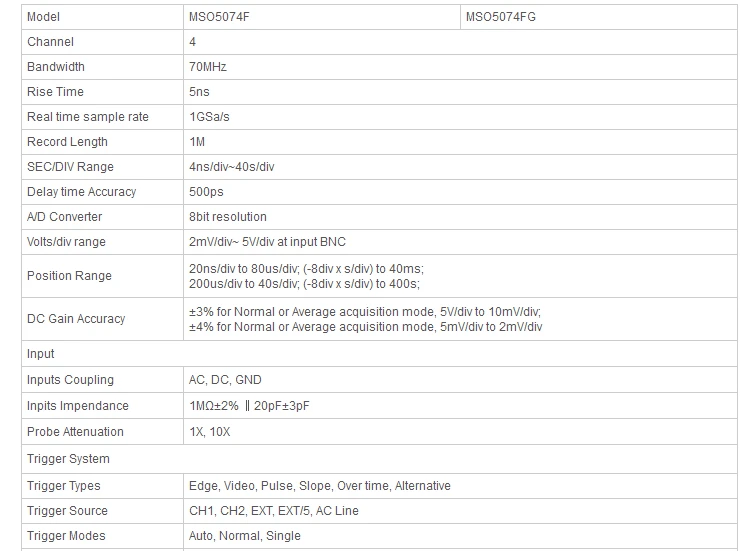 | Model | MSO5074F | MSO5074FG |
|---|---|---|
| Channel | 4 | |
| Bandwidth | 70MHz | |
| Rise Time | 5ns | |
| Real time sample rate | 1GSa/s | |
| Record Length | 1M | |
| SEC/DIV Range | 4ns/div~40s/div | |
| Delay time Accuracy | 500ps | |
| A/D Converter | 8bit resolution | |
| Volts/div range | 2mV/div~ 5V/div at input BNC | |
| Position Range | 20ns/div to 80us/div; (-8div x s/div) to 40ms; 200us/div to 40s/div; (-8div x s/div) to 400s; | |
| DC Gain Accuracy | ±3% for Normal or Average acquisition mode, 5V/div to 10mV/div; ±4% for Normal or Average acquisition mode, 5mV/div to 2mV/div | |
| Input | | |
| Inputs Coupling | AC, DC, GND | |
| Inpits Impendance | 1MΩ±2% ‖ 20pF±3pF | |
| Probe Attenuation | 1X, 10X | |
| Trigger System | | |
| Trigger Types | Edge, Video, Pulse, Slope, Over time, Alternative | |
| Trigger Source | CH1, CH2, EXT, EXT/5, AC Line | |
| Trigger Modes | Auto, Normal, Single | |